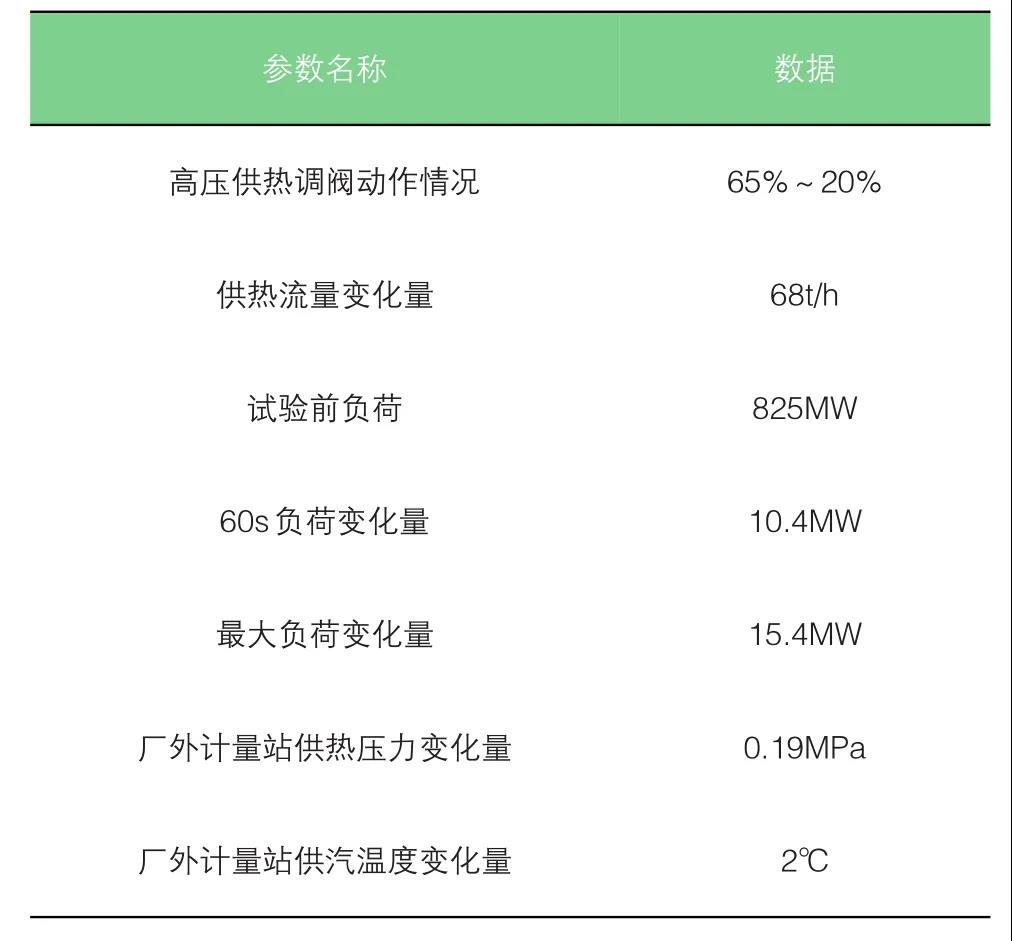 | 参数名称 | 数据 |
|---|---|
| 高压供热调阀动作情况 | 65%～20% |
| 供热流量变化量 | 68t/h |
| 试验前负荷 | 825MW |
| 60s负荷变化量 | 10.4MW |
| 最大负荷变化量 | 15.4MW |
| 厂外计量站供热压力变化量 | 0.19MPa |
| 厂外计量站供汽温度变化量 | 2℃ |